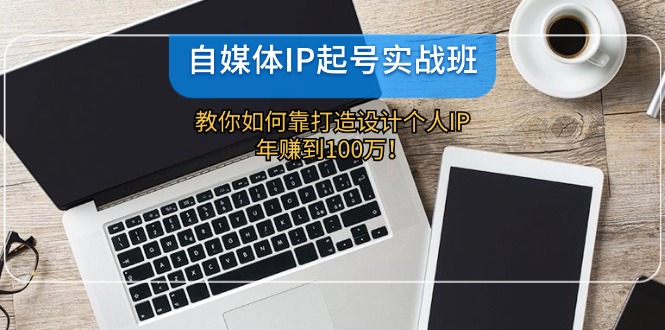 自媒体IP起号实战班

教你如何靠打造设计个人IP
年赚到100万!